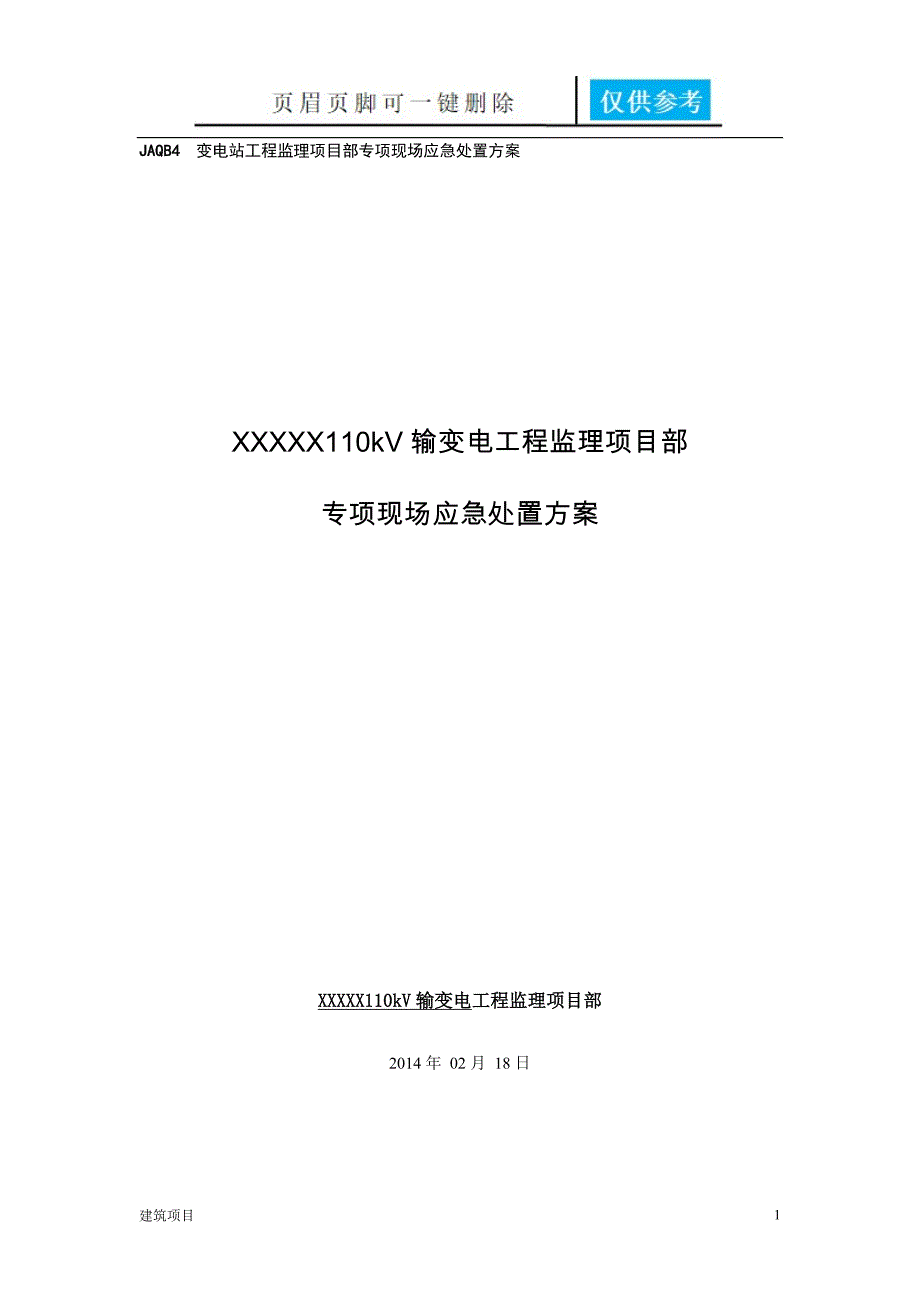 页眉页脚可一键删除

仅供参考

JAQB4 变电站工程监理项目部专项现场应急处置方案

XXXXX110kV 输变电工程监理项目部

专项现场应急处置方案

XXXXX110kV 输变电工程监理项目部

2014 年 02 月 18 日

建筑项目

1